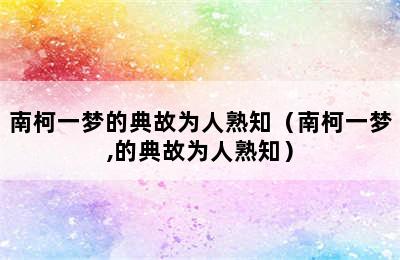 南柯一梦的典故为人熟知（南柯一梦,的典故为人熟知）